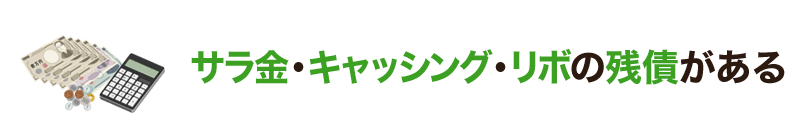 サラ金・キャッシング・リボの残債がある